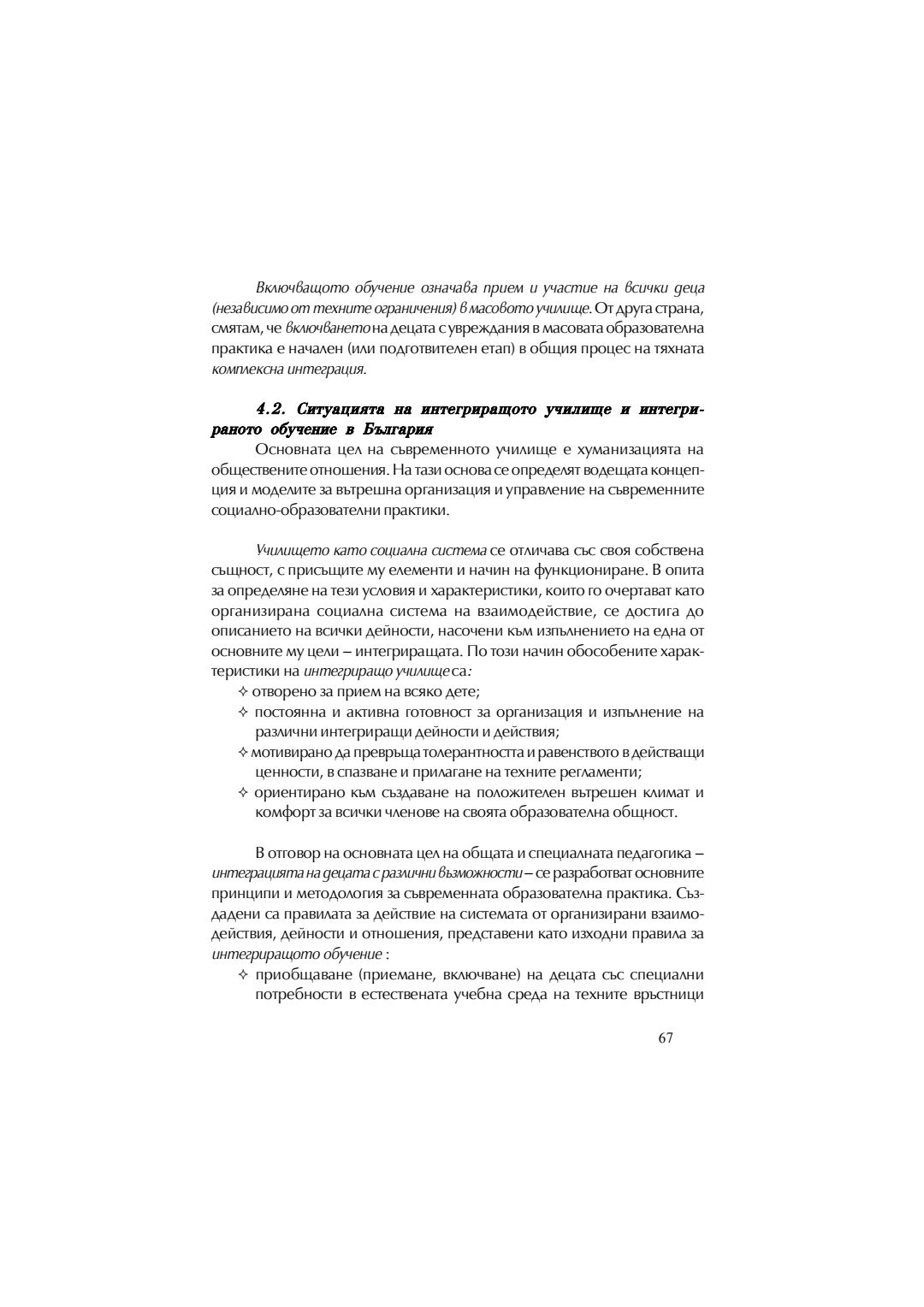 Включващото обучение означава прием и участие на всички деца (независимо от техните ограничения) в масовото училище. От друга страна, смятам, че включването на децата с увреждания в масовата образователна практика е начален (или подготвителен етап) в общия процес на тяхната комплексна интеграция.

4.2. Ситуацията на интегриращото училище и интегрираното обучение в България

Основната цел на съвременното училище е хуманизацията на обществените отношения. На тази основа се определят водещата концепция и моделите за вътрешна организация и управление на съвременните социално-образователни практики.

Училището като социална система се отличава със своя собствена същност, с присъщите му елементи и начин на функциониране. В опита за определяне на тези условия и характеристики, които го очертават като организирана социална система на взаимодействие, се достига до описанието на всички дейности, насочени към изпълнението на една от основните му цели – интегриращата. По този начин обособените характеристики на интегриращо училище са:

✧ отворено за прием на всяко дете;
✧ постоянна и активна готовност за организация и изпълнение на различни интегриращи дейности и действия;
✧ мотивирано да превръща толерантността и равенството в действащи ценности, в спазване и прилагане на техните регламенти;
✧ ориентирано към създаване на положителен вътрешен климат и комфорт за всички членове на своята образователна общност.

В отговор на основната цел на общата и специалната педагогика – интеграцията на децата с различни възможности – се разработват основните принципи и методология за съвременната образователна практика. Създадени са правилата за действие на системата от организирани взаимодействия, дейности и отношения, представени като изходни правила за интегриращото обучение :

✧ приобщаване (приемане, включване) на децата със специални потребности в естествената учебна среда на техните връстници

67